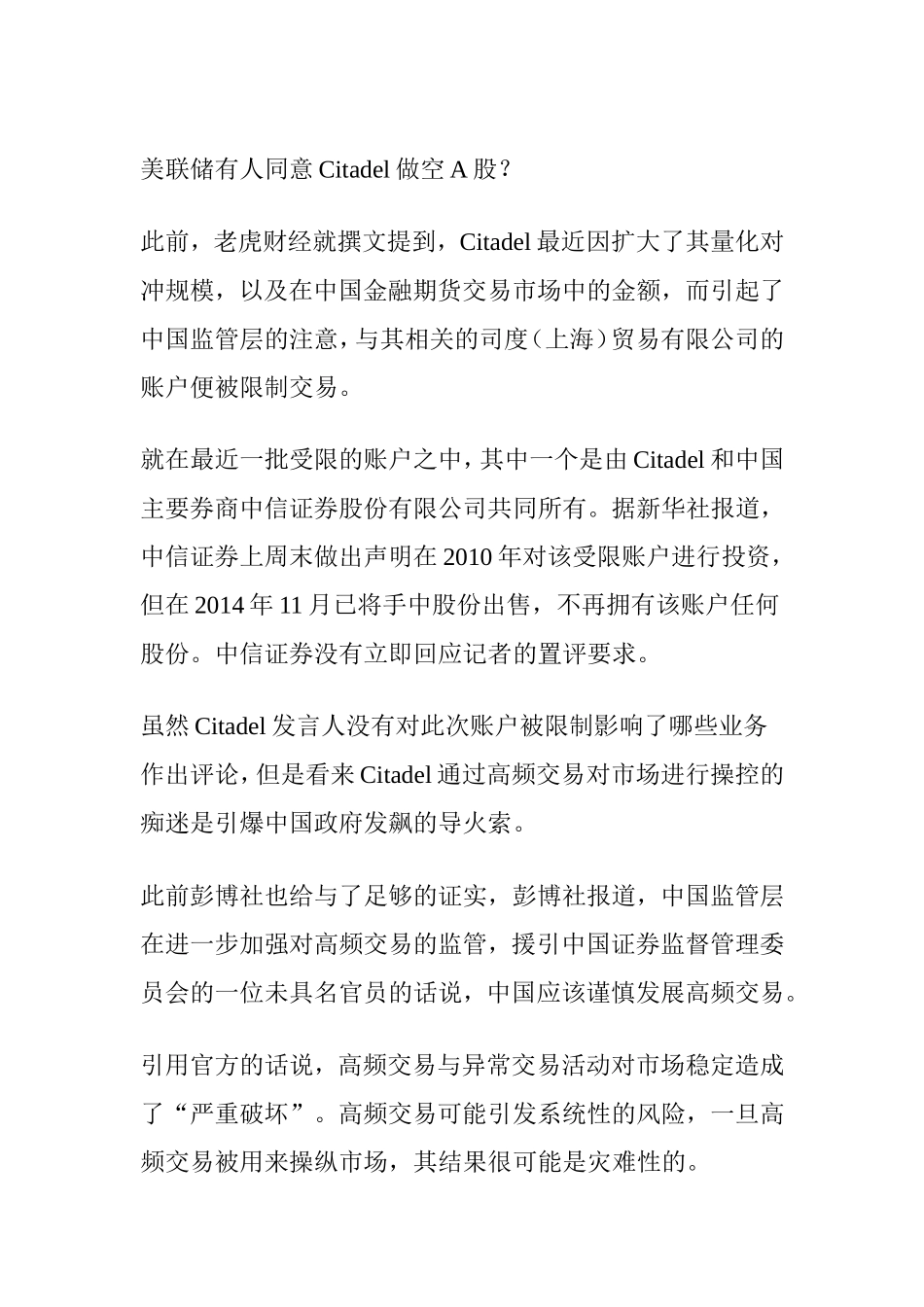 美联储有人同意 Citadel 做空 A 股？

此前，老虎财经就撰文提到，Citadel 最近因扩大了其量化对冲规模，以及在中国金融期货交易市场中的金额，而引起了中国监管层的注意，与其相关的司度（上海）贸易有限公司的账户便被限制交易。

就在最近一批受限的账户之中，其中一个是由 Citadel 和中国主要券商中信证券股份有限公司共同所有。据新华社报道，中信证券上周末做出声明在 2010 年对该受限账户进行投资，但在 2014 年 11 月已将手中股份出售，不再拥有该账户任何股份。中信证券没有立即回应记者的置评要求。

虽然 Citadel 发言人没有对此次账户被限制影响了哪些业务作出评论，但是看来 Citadel 通过高频交易对市场进行操控的痴迷是引爆中国政府发飙的导火索。

此前彭博社也给与了足够的证实，彭博社报道，中国监管层在进一步加强对高频交易的监管，援引中国证券监督管理委员会的一位未具名官员的话说，中国应该谨慎发展高频交易。

引用官方的话说，高频交易与异常交易活动对市场稳定造成了“严重破坏”。高频交易可能引发系统性的风险，一旦高频交易被用来操纵市场，其结果很可能是灾难性的。